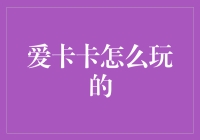 爱卡卡怎么玩的